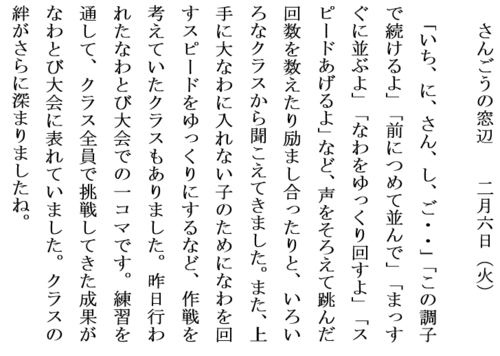 さんごうの窓辺　二月六日（火）

「いち、に、さん、し、ご・・」「この調子で続けるよ」「前につめて並んで」「まっすぐに並ぶよ」「なわをゆっくり回すよ」「スピードあげるよ」など、声をそろえて跳んだ回数を数えたり励まし合ったりと、いろいろなクラスから聞こえてきました。また、上手に大なわに入れない子のためになわを回すスピードをゆっくりにするなど、作戦を考えていたクラスもありました。昨日行われたなわとび大会での一コマです。練習を通して、クラス全員で挑戦してきた成果がなわとび大会に表れていました。クラスの絆がさらに深まりましたね。